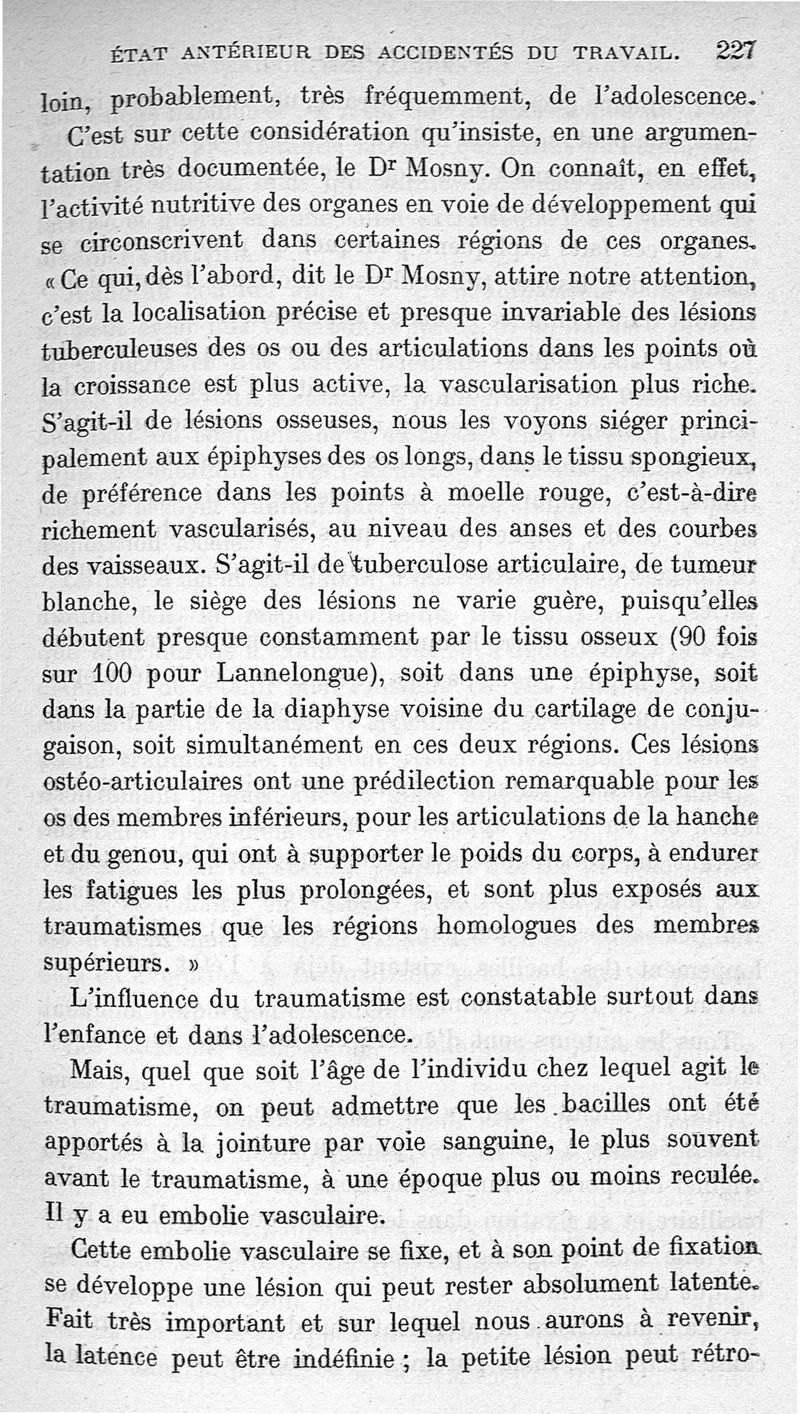 ÉTAT ANTÉRIEUR DES ACCIDENTÉS DU TRAVAIL. 227

loin, probablement, très fréquemment, de l'adolescence.

C'est sur cette considération qu'insiste, en une argumentation très documentée, le Dr Mosny. On connaît, en effet, l'activité nutritive des organes en voie de développement qui se circonscrivent dans certaines régions de ces organes. « Ce qui, dès l'abord, dit le Dr Mosny, attire notre attention, c'est la localisation précise et presque invariable des lésions tuberculeuses des os ou des articulations dans les points où la croissance est plus active, la vascularisation plus riche. S'agit-il de lésions osseuses, nous les voyons siéger principalement aux épiphyses des os longs, dans le tissu spongieux, de préférence dans les points à moelle rouge, c'est-à-dire richement vascularisés, au niveau des anses et des courbes des vaisseaux. S'agit-il de tuberculose articulaire, de tumeur blanche, le siège des lésions ne varie guère, puisqu'elles débutent presque constamment par le tissu osseux (90 fois sur 100 pour Lannelongue), soit dans une épiphyse, soit dans la partie de la diaphyse voisine du cartilage de conjugaison, soit simultanément en ces deux régions. Ces lésions ostéo-articulaires ont une prédilection remarquable pour les os des membres inférieurs, pour les articulations de la hanche et du genou, qui ont à supporter le poids du corps, à endurer les fatigues les plus prolongées, et sont plus exposés aux traumatismes que les régions homologues des membres supérieurs. »

L'influence du traumatisme est constatable surtout dans l'enfance et dans l'adolescence.

Mais, quel que soit l'âge de l'individu chez lequel agit le traumatisme, on peut admettre que les bacilles ont été apportés à la jointure par voie sanguine, le plus souvent avant le traumatisme, à une époque plus ou moins reculée. Il y a eu embolie vasculaire.

Cette embolie vasculaire se fixe, et à son point de fixation se développe une lésion qui peut rester absolument latente. Fait très important et sur lequel nous aurons à revenir, la latence peut être indéfinie ; la petite lésion peut rétro-